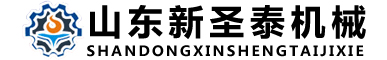 山东新圣泰机械
SHANDONGXINSHENGTAIJIXIE